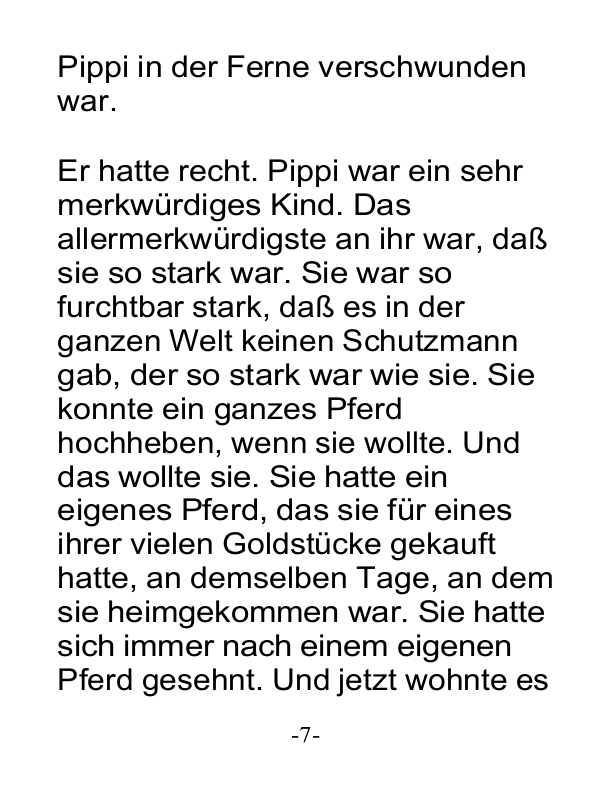 Pippi in der Ferne verschwunden war.

Er hatte recht. Pippi war ein sehr merkwürdiges Kind. Das allermerkwürdigste an ihr war, daß sie so stark war. Sie war so furchtbar stark, daß es in der ganzen Welt keinen Schutzmann gab, der so stark war wie sie. Sie konnte ein ganzes Pferd hochheben, wenn sie wollte. Und das wollte sie. Sie hatte ein eigenes Pferd, das sie für eines ihrer vielen Goldstücke gekauft hatte, an demselben Tage, an dem sie heimgekommen war. Sie hatte sich immer nach einem eigenen Pferd gesehnt. Und jetzt wohnte es

-7-